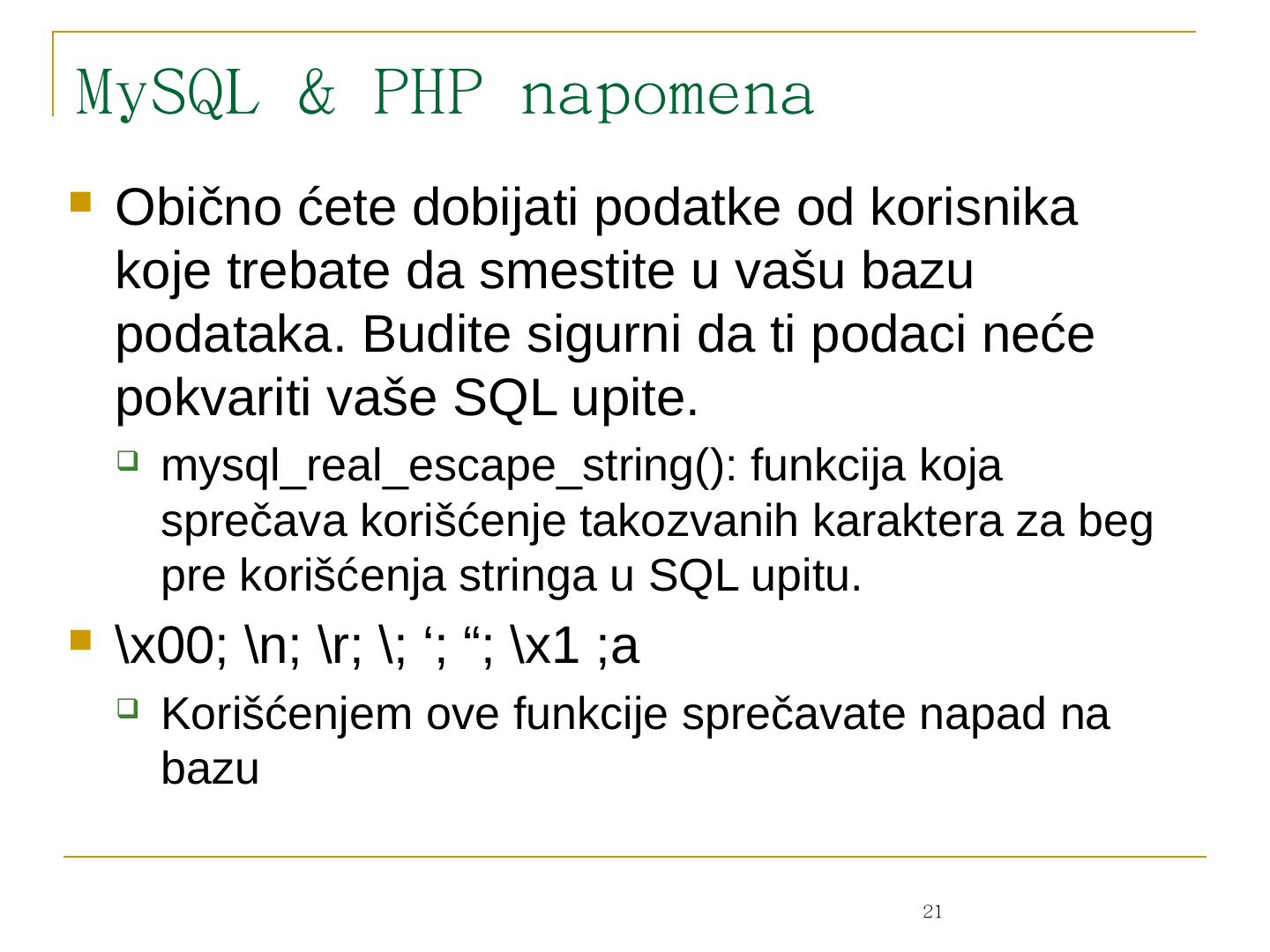 MySQL & PHP napomena

Obično ćete dobijati podatke od korisnika koje trebate da smestite u vašu bazu podataka. Budite sigurni da ti podaci neće pokvariti vaše SQL upite.

mysql_real_escape_string(): funkcija koja sprečava korišćenje takozvanih karaktera za beg pre korišćenja stringa u SQL upitu.

\x00; \n; \r; \; ‘; “; \x1 ;a

Korišćenjem ove funkcije sprečavate napad na bazu

21